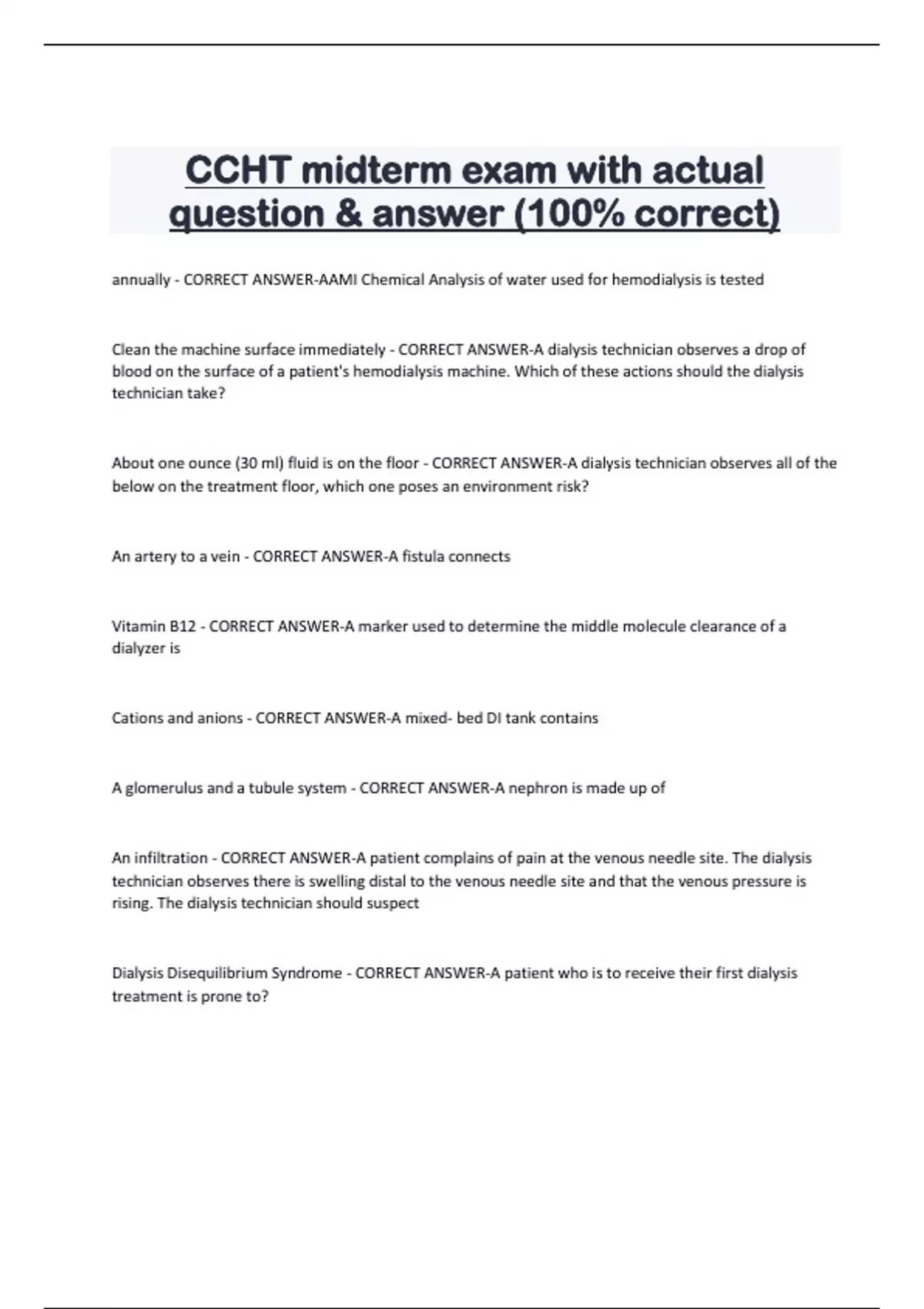 CCHT midterm exam with actual question & answer (100% correct)

annually - CORRECT ANSWER-AAMI Chemical Analysis of water used for hemodialysis is tested

Clean the machine surface immediately - CORRECT ANSWER-A dialysis technician observes a drop of blood on the surface of a patient's hemodialysis machine. Which of these actions should the dialysis technician take?

About one ounce (30 ml) fluid is on the floor - CORRECT ANSWER-A dialysis technician observes all of the below on the treatment floor, which one poses an environment risk?

An artery to a vein - CORRECT ANSWER-A fistula connects

Vitamin B12 - CORRECT ANSWER-A marker used to determine the middle molecule clearance of a dialyzer is

Cations and anions - CORRECT ANSWER-A mixed- bed DI tank contains

A glomerulus and a tubule system - CORRECT ANSWER-A nephron is made up of

An infiltration - CORRECT ANSWER-A patient complains of pain at the venous needle site. The dialysis technician observes there is swelling distal to the venous needle site and that the venous pressure is rising. The dialysis technician should suspect

Dialysis Disequilibrium Syndrome - CORRECT ANSWER-A patient who is to receive their first dialysis treatment is prone to?